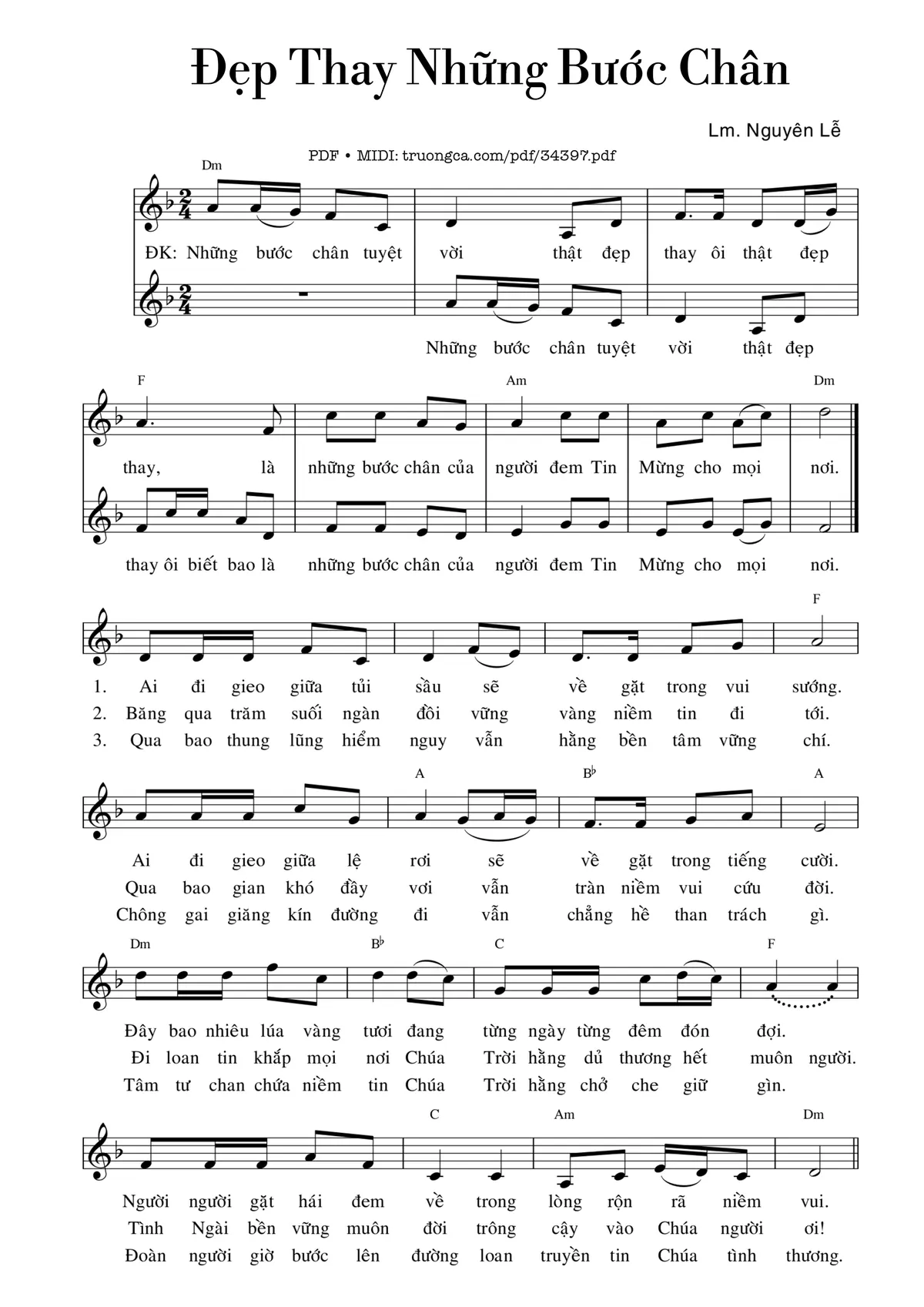 Đẹp Thay Những Bước Chân

Lm. Nguyên Lễ

PDF • MIDI: truongca.com/pdf/34397.pdf

Dm

ĐK: Những bước chân tuyệt vời thật đẹp thay ôi thật đẹp

Những bước chân tuyệt vời thật đẹp

F Am Dm

thay, là những bước chân của người đem Tin Mừng cho mọi nơi.

thay ôi biết bao là những bước chân của người đem Tin Mừng cho mọi nơi.

F

1. Ai đi gieo giữa tủi sầu sẽ về gặt trong vui sướng.
2. Băng qua trăm suối ngàn đồi vững vàng niềm tin đi tới.
3. Qua bao thung lũng hiểm nguy vẫn hằng bền tâm vững chí.

A B♭ A

Ai đi gieo giữa lệ rơi sẽ về gặt trong tiếng cười.
Qua bao gian khó đầy vơi vẫn tràn niềm vui cứu đời.
Chông gai giăng kín đường đi vẫn chẳng hề than trách gì.

Dm B♭ C F

Đây bao nhiêu lúa vàng tươi đang từng ngày từng đêm đón đợi.
Đi loan tin khắp mọi nơi Chúa Trời hằng dủ thương hết muôn người.
Tâm tư chan chứa niềm tin Chúa Trời hằng chở che giữ gìn.

C Am Dm

Người người gặt hái đem về trong lòng rộn rã niềm vui.
Tình Ngài bền vững muôn đời trông cậy vào Chúa người ơi!
Đoàn người giờ bước lên đường loan truyền tin Chúa tình thương.